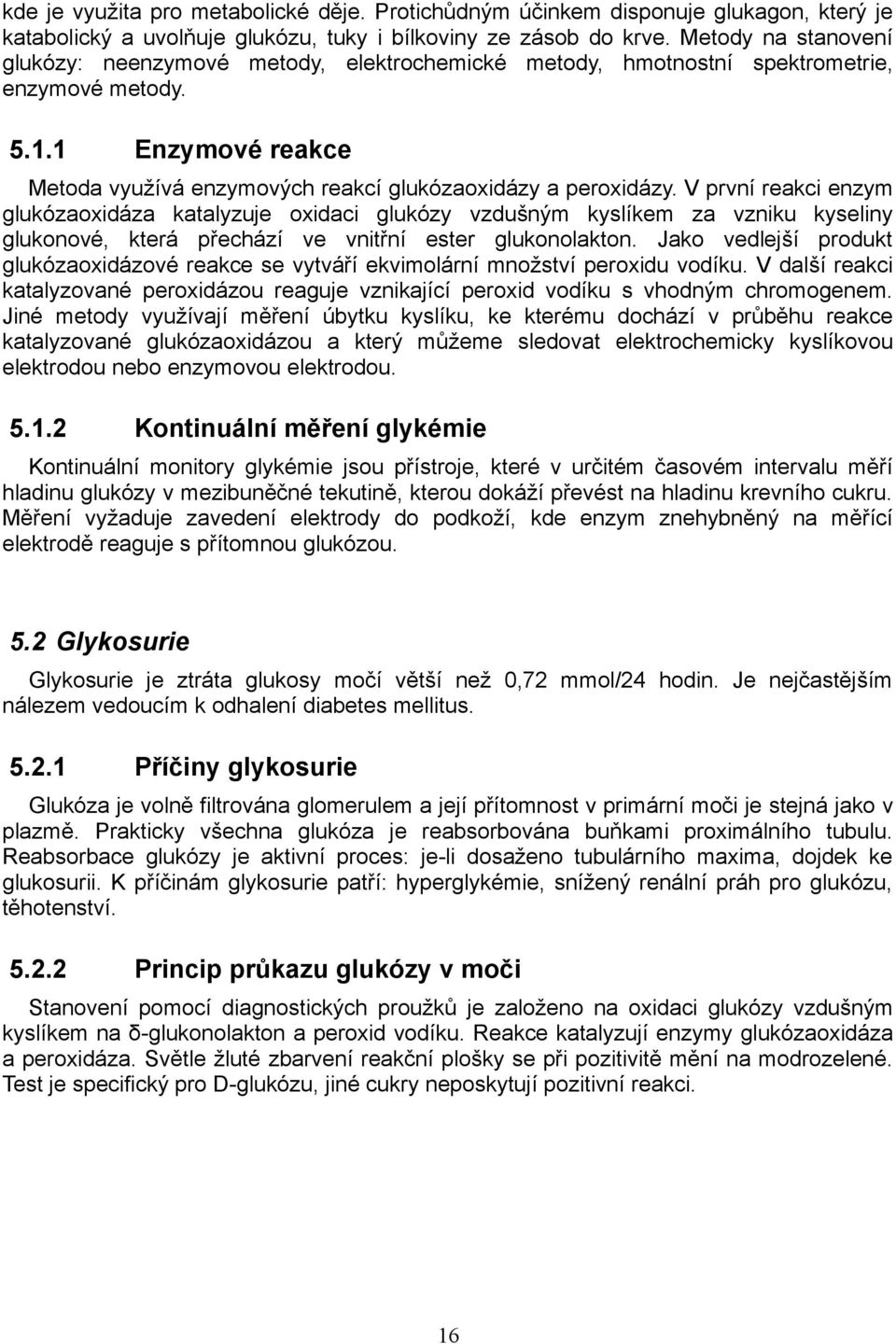 kde je využita pro metabolické děje. Protichůdným účinkem disponuje glukagon, který je katabolický a uvolňuje glukózu, tuky i bílkoviny ze zásob do krve. Metody na stanovení glukózy: neenzymové metody, elektrochemické metody, hmotnostní spektrometrie, enzymové metody.

5.1.1 Enzymové reakce

Metoda využívá enzymových reakcí glukózaoxidázy a peroxidázy. V první reakci enzym glukózaoxidáza katalyzuje oxidaci glukózy vzdušným kyslíkem za vzniku kyseliny glukonové, která přechází ve vnitřní ester glukonolakton. Jako vedlejší produkt glukózaoxidázové reakce se vytváří ekvimolární množství peroxidu vodíku. V další reakci katalyzované peroxidázou reaguje vznikající peroxid vodíku s vhodným chromogenem. Jiné metody využívají měření úbytku kyslíku, ke kterému dochází v průběhu reakce katalyzované glukózaoxidázou a který můžeme sledovat elektrochemicky kyslíkovou elektrodou nebo enzymovou elektrodou.

5.1.2 Kontinuální měření glykémie

Kontinuální monitory glykémie jsou přístroje, které v určitém časovém intervalu měří hladinu glukózy v mezibuněčné tekutině, kterou dokáží převést na hladinu krevního cukru. Měření vyžaduje zavedení elektrody do podkoží, kde enzym znehybněný na měřící elektrodě reaguje s přítomnou glukózou.

5.2 Glykosurie

Glykosurie je ztráta glukosy močí větší než 0,72 mmol/24 hodin. Je nejčastějším nálezem vedoucím k odhalení diabetes mellitus.

5.2.1 Příčiny glykosurie

Glukóza je volně filtrována glomerulem a její přítomnost v primární moči je stejná jako v plazmě. Prakticky všechna glukóza je reabsorbována buňkami proximálního tubulu. Reabsorbace glukózy je aktivní proces: je-li dosaženo tubulárního maxima, dojdek ke glukosurii. K příčinám glykosurie patří: hyperglykémie, snížený renální práh pro glukózu, těhotenství.

5.2.2 Princip průkazu glukózy v moči

Stanovení pomocí diagnostických proužků je založeno na oxidaci glukózy vzdušným kyslíkem na δ-glukonolakton a peroxid vodíku. Reakce katalyzují enzymy glukózaoxidáza a peroxidáza. Světle žluté zbarvení reakční plošky se při pozitivitě mění na modrozelené. Test je specifický pro D-glukózu, jiné cukry neposkytují pozitivní reakci.

16